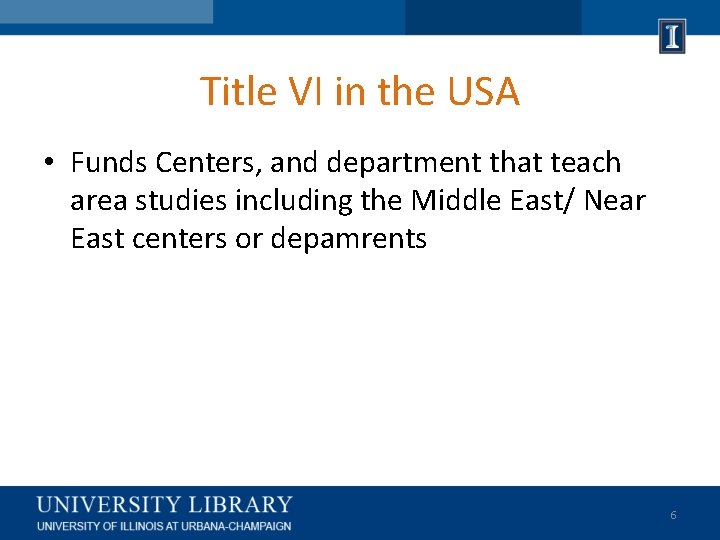 I

Title VI in the USA

• Funds Centers, and department that teach area studies including the Middle East/ Near East centers or depamrents

UNIVERSITY LIBRARY
UNIVERSITY OF ILLINOIS AT URBANA-CHAMPAIGN

6